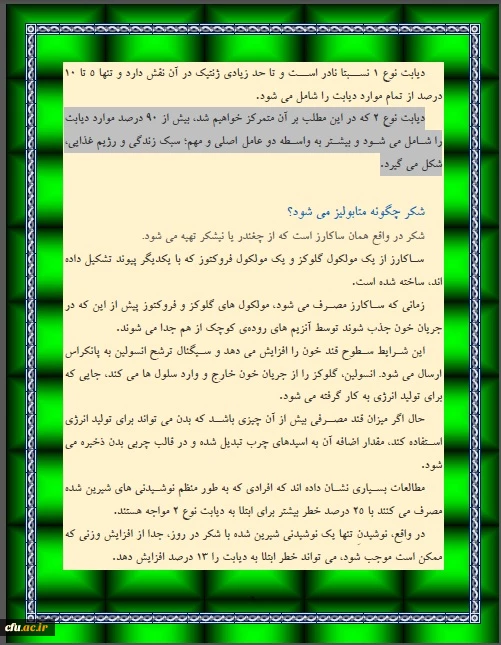 دیابت نوع ۱ نسبتا نادر است و تا حد زیادی ژنتیک در آن نقش دارد و تنها ۵ تا ۱۰ درصد از تمام موارد دیابت را شامل می شود.

دیابت نوع ۲ که در این مطلب بر آن متمرکز خواهیم شد، بیش از ۹۰ درصد موارد دیابت را شامل می شود و بیشتر به واسطه دو عامل اصلی و مهم؛ سبک زندگی و رژیم غذایی، شکل می گیرد.

شکر چگونه متابولیز می شود؟

شکر در واقع همان ساکارز است که از چغندر یا نیشکر تهیه می شود.

ساکارز از یک مولکول گلوکز و یک مولکول فروکتوز که با یکدیگر پیوند تشکیل داده اند، ساخته شده است.

زمانی که ساکارز مصرف می شود، مولکول های گلوکز و فروکتوز پیش از این که در جریان خون جذب شوند توسط آنزیم های روده‌ی کوچک از هم جدا می شوند.

این شرایط سطوح قند خون را افزایش می دهد و سیگنال ترشح انسولین به پانکراس ارسال می شود. انسولین، گلوکز را از جریان خون خارج و وارد سلول ها می کند، جایی که برای تولید انرژی به کار گرفته می شود.

حال اگر میزان قند مصرفی بیش از آن چیزی باشد که بدن می تواند برای تولید انرژی استفاده کند، مقدار اضافه آن به اسیدهای چرب تبدیل شده و در قالب چربی بدن ذخیره می شود.

مطالعات بسیاری نشان داده اند که افرادی که به طور منظم نوشیدنی های شیرین شده مصرف می کنند با ۲۵ درصد خطر بیشتر برای ابتلا به دیابت نوع ۲ مواجه هستند.

در واقع، نوشیدن تنها یک نوشیدنی شیرین شده با شکر در روز، جدا از افزایش وزنی که ممکن است موجب شود، می تواند خطر ابتلا به دیابت را ۱۳ درصد افزایش دهد.

cfu.ac.ir